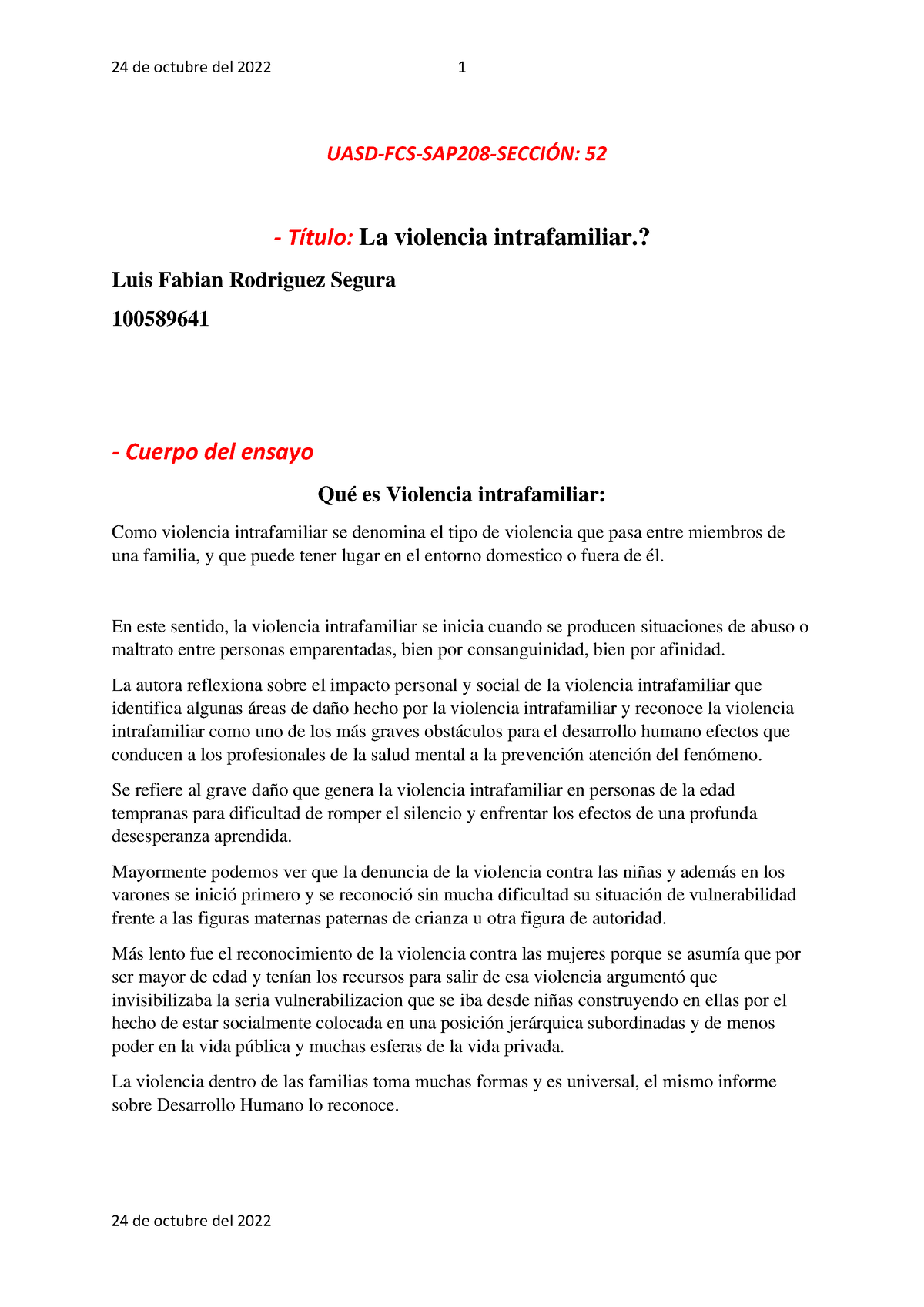 24 de octubre del 2022 1

UASD-FCS-SAP208-SECCIÓN: 52

- Título: La violencia intrafamiliar.?

Luis Fabian Rodriguez Segura

100589641

- Cuerpo del ensayo

Qué es Violencia intrafamiliar:

Como violencia intrafamiliar se denomina el tipo de violencia que pasa entre miembros de una familia, y que puede tener lugar en el entorno domestico o fuera de él.

En este sentido, la violencia intrafamiliar se inicia cuando se producen situaciones de abuso o maltrato entre personas emparentadas, bien por consanguinidad, bien por afinidad.

La autora reflexiona sobre el impacto personal y social de la violencia intrafamiliar que identifica algunas áreas de daño hecho por la violencia intrafamiliar y reconoce la violencia intrafamiliar como uno de los más graves obstáculos para el desarrollo humano efectos que conducen a los profesionales de la salud mental a la prevención atención del fenómeno.

Se refiere al grave daño que genera la violencia intrafamiliar en personas de la edad tempranas para dificultad de romper el silencio y enfrentar los efectos de una profunda desesperanza aprendida.

Mayormente podemos ver que la denuncia de la violencia contra las niñas y además en los varones se inició primero y se reconoció sin mucha dificultad su situación de vulnerabilidad frente a las figuras maternas paternas de crianza u otra figura de autoridad.

Más lento fue el reconocimiento de la violencia contra las mujeres porque se asumía que por ser mayor de edad y tenían los recursos para salir de esa violencia argumentó que invisibilizaba la seria vulnerabilizacion que se iba desde niñas construyendo en ellas por el hecho de estar socialmente colocada en una posición jerárquica subordinadas y de menos poder en la vida pública y muchas esferas de la vida privada.

La violencia dentro de las familias toma muchas formas y es universal, el mismo informe sobre Desarrollo Humano lo reconoce.

24 de octubre del 2022